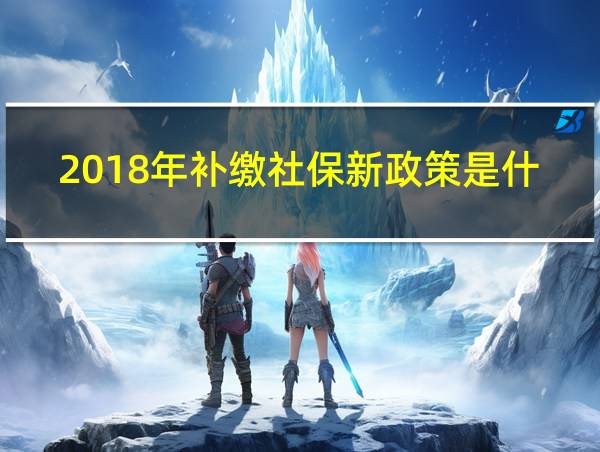 2018年补缴社保新政策是什